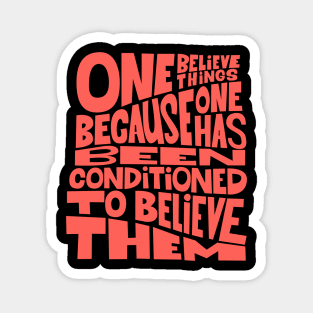 ONE BELIEVE THINGS BECAUSE ONE HAS BEEN CONDITIONED TO BELIEVE THEM